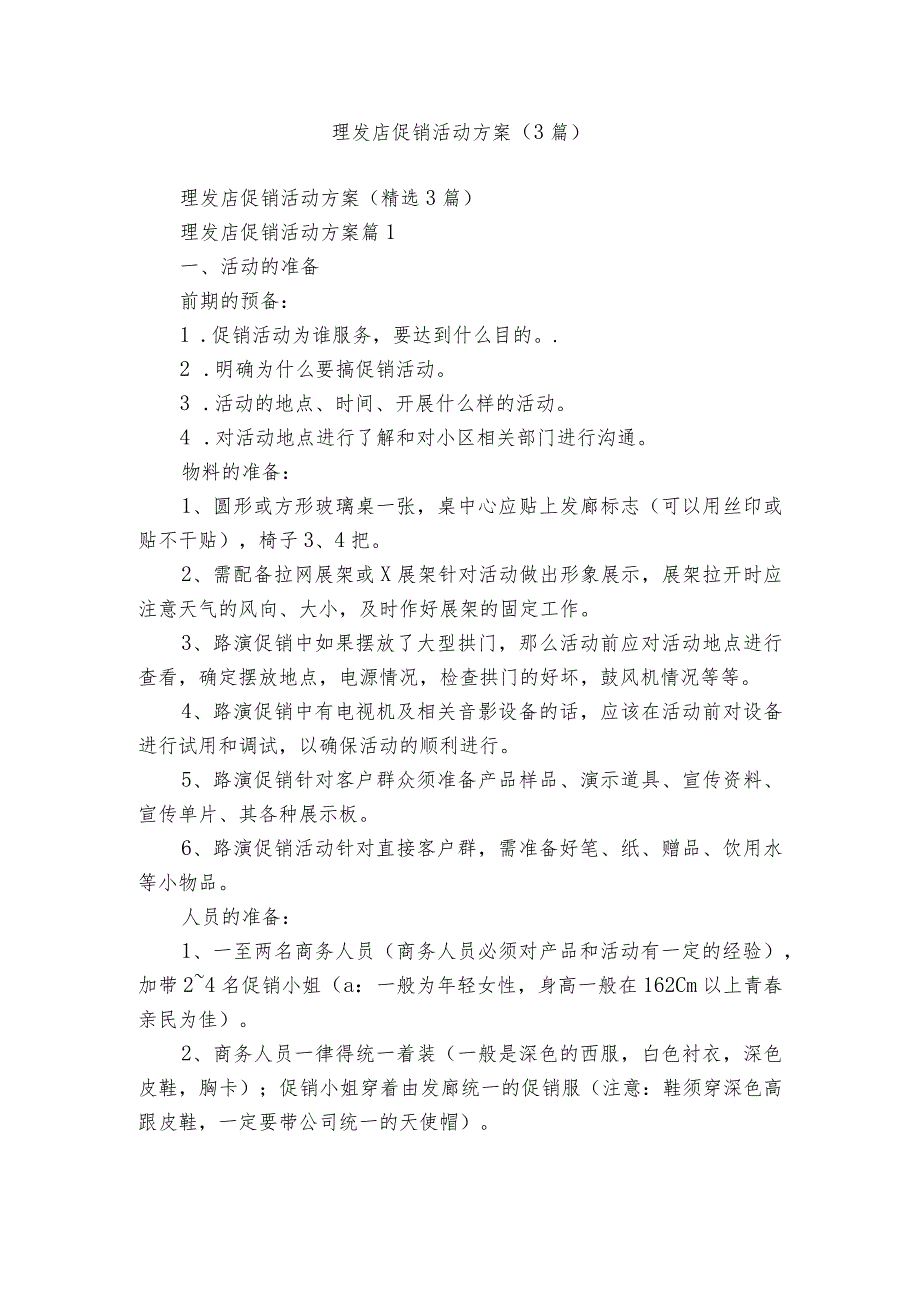 理发店促销活动方案（3篇）

理发店促销活动方案（精选3篇）

理发店促销活动方案篇1

一、活动的准备

前期的预备：

1．促销活动为谁服务，要达到什么目的。.

2．明确为什么要搞促销活动。

3．活动的地点、时间、开展什么样的活动。

4．对活动地点进行了解和对小区相关部门进行沟通。

物料的准备：

1、圆形或方形玻璃桌一张，桌中心应贴上发廊标志（可以用丝印或贴不干贴），椅子3、4把。

2、需配备拉网展架或X展架针对活动做出形象展示，展架拉开时应注意天气的风向、大小，及时作好展架的固定工作。

3、路演促销中如果摆放了大型拱门，那么活动前应对活动地点进行查看，确定摆放地点，电源情况，检查拱门的好坏，鼓风机情况等等。

4、路演促销中有电视机及相关音影设备的话，应该在活动前对设备进行试用和调试，以确保活动的顺利进行。

5、路演促销针对客户群众须准备产品样品、演示道具、宣传资料、宣传单片、其各种展示板。

6、路演促销活动针对直接客户群，需准备好笔、纸、赠品、饮用水等小物品。

人员的准备：

1、一至两名商务人员（商务人员必须对产品和活动有一定的经验），加带2~4名促销小姐（a：一般为年轻女性，身高一般在162Cm以上青春亲民为佳）。

2、商务人员一律得统一着装（一般是深色的西服，白色衬衣，深色皮鞋，胸卡）；促销小姐穿着由发廊统一的促销服（注意：鞋须穿深色高跟皮鞋，一定要带公司统一的天使帽）。